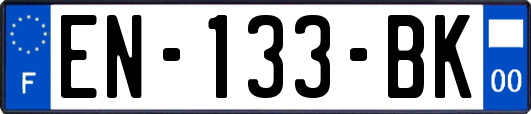 F
EN-133-BK
00